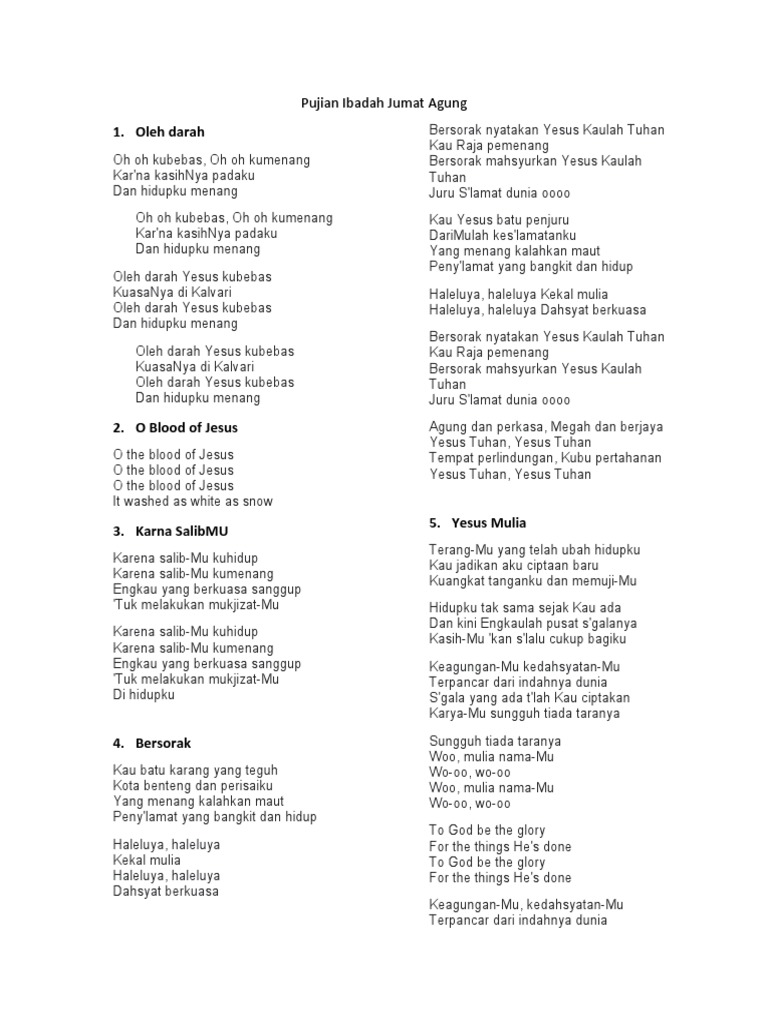 Pujian Ibadah Jumat Agung

1. Oleh darah

Oh oh kubebas, Oh oh kumenang
Kar'na kasihNya padaku
Dan hidupku menang

Oh oh kubebas, Oh oh kumenang
Kar'na kasihNya padaku
Dan hidupku menang

Oleh darah Yesus kubebas
KuasaNya di Kalvari
Oleh darah Yesus kubebas
Dan hidupku menang

Oleh darah Yesus kubebas
KuasaNya di Kalvari
Oleh darah Yesus kubebas
Dan hidupku menang

2. O Blood of Jesus

O the blood of Jesus
O the blood of Jesus
O the blood of Jesus
It washed as white as snow

3. Karna SalibMU

Karena salib-Mu kuhidup
Karena salib-Mu kumenang
Engkau yang berkuasa sanggup
'Tuk melakukan mukjizat-Mu

Karena salib-Mu kuhidup
Karena salib-Mu kumenang
Engkau yang berkuasa sanggup
'Tuk melakukan mukjizat-Mu
Di hidupku

4. Bersorak

Kau batu karang yang teguh
Kota benteng dan perisaiku
Yang menang kalahkan maut
Peny'lamat yang bangkit dan hidup

Haleluya, haleluya
Kekal mulia
Haleluya, haleluya
Dahsyat berkuasa

Bersorak nyatakan Yesus Kaulah Tuhan
Kau Raja pemenang
Bersorak mahsyurkan Yesus Kaulah Tuhan
Juru S'lamat dunia oooo

Kau Yesus batu penjuru
DariMulah kes'lamatanku
Yang menang kalahkan maut
Peny'lamat yang bangkit dan hidup

Haleluya, haleluya Kekal mulia
Haleluya, haleluya Dahsyat berkuasa

Bersorak nyatakan Yesus Kaulah Tuhan
Kau Raja pemenang
Bersorak mahsyurkan Yesus Kaulah Tuhan
Juru S'lamat dunia oooo

Agung dan perkasa, Megah dan berjaya
Yesus Tuhan, Yesus Tuhan
Tempat perlindungan, Kubu pertahanan
Yesus Tuhan, Yesus Tuhan

5. Yesus Mulia

Terang-Mu yang telah ubah hidupku
Kau jadikan aku ciptaan baru
Kuangkat tanganku dan memuji-Mu

Hidupku tak sama sejak Kau ada
Dan kini Engkaulah pusat s'galanya
Kasih-Mu 'kan s'lalu cukup bagiku

Keagungan-Mu kedahsyatan-Mu
Terpancar dari indahnya dunia
S'gala yang ada t'lah Kau ciptakan
Karya-Mu sungguh tiada taranya

Sungguh tiada taranya
Woo, mulia nama-Mu
Wo-oo, wo-oo
Woo, mulia nama-Mu
Wo-oo, wo-oo

To God be the glory
For the things He's done
To God be the glory
For the things He's done

Keagungan-Mu, kedahsyatan-Mu
Terpancar dari indahnya dunia